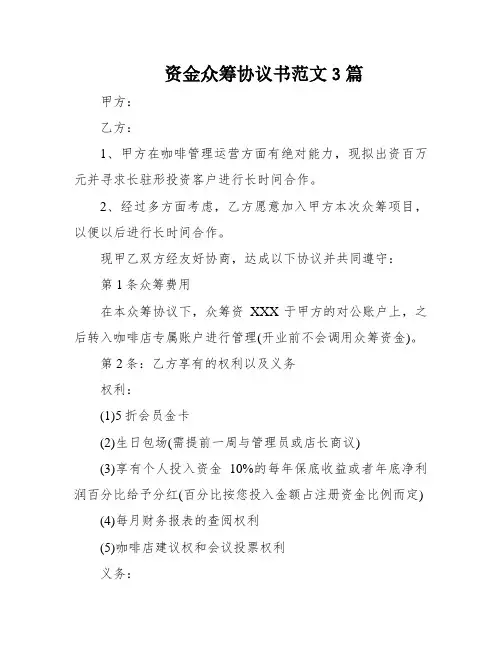 资金众筹协议书范文 3 篇

甲方：

乙方：

1、甲方在咖啡管理运营方面有绝对能力，现拟出资百万元并寻求长驻形投资客户进行长时间合作。

2、经过多方面考虑，乙方愿意加入甲方本次众筹项目，以便以后进行长时间合作。

现甲乙双方经友好协商，达成以下协议并共同遵守：

第 1 条众筹费用

在本众筹协议下，众筹资 XXX 于甲方的对公账户上，之后转入咖啡店专属账户进行管理(开业前不会调用众筹资金)。

第 2 条：乙方享有的权利以及义务

权利：

(1)5 折会员金卡

(2)生日包场(需提前一周与管理员或店长商议)

(3)享有个人投入资金 10%的每年保底收益或者年底净利润百分比给予分红(百分比按您投入金额占注册资金比例而定)

(4)每月财务报表的查阅权利

(5)咖啡店建议权和会议投票权利

义务：